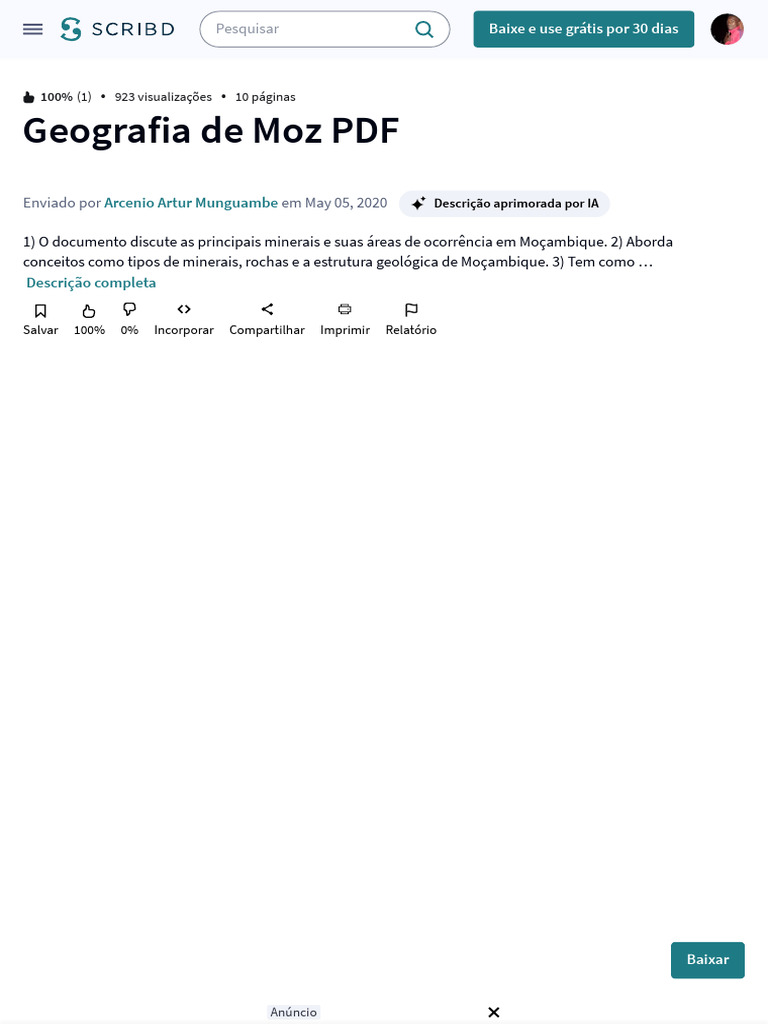 SCRIBD

Pesquisar

Baixe e use grátis por 30 dias

100% (1) • 923 visualizações • 10 páginas

Geografia de Moz PDF

Enviado por Arcenio Artur Munguambe em May 05, 2020

Descrição aprimorada por IA

1) O documento discute as principais minerais e suas áreas de ocorrência em Moçambique. 2) Aborda conceitos como tipos de minerais, rochas e a estrutura geológica de Moçambique. 3) Tem como …

Descrição completa

Salvar 100% 0% Incorporar Compartilhar Imprimir Relatório

Baixar

Anúncio